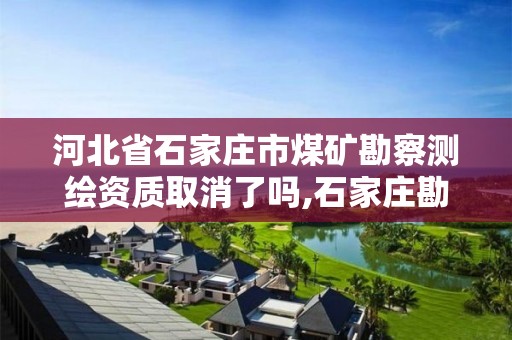 河北省石家庄市煤矿勘察测绘资质取消了吗,石家庄勘